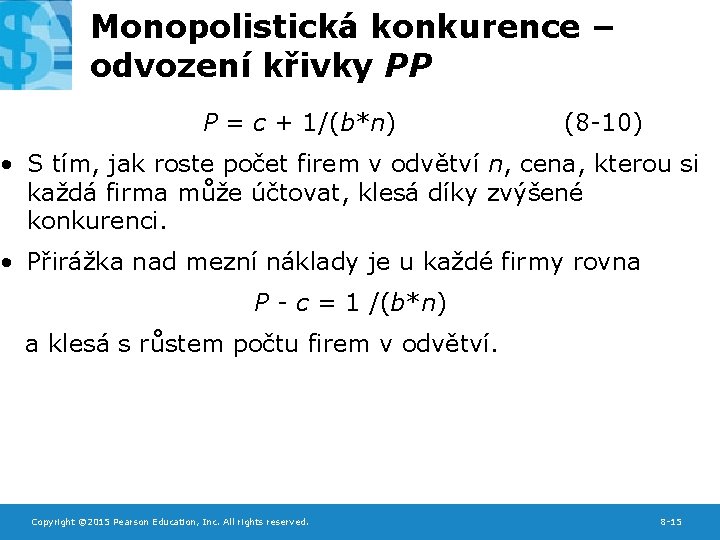 Monopolistická konkurence – odvození křivky PP

$P = c + 1/(b*n)$ (8-10)

• S tím, jak roste počet firem v odvětví $n$, cena, kterou si každá firma může účtovat, klesá díky zvýšené konkurenci.

• Přirážka nad mezní náklady je u každé firmy rovna

$P - c = 1 /(b*n)$

a klesá s růstem počtu firem v odvětví.

Copyright ©2015 Pearson Education, Inc. All rights reserved.

8-15